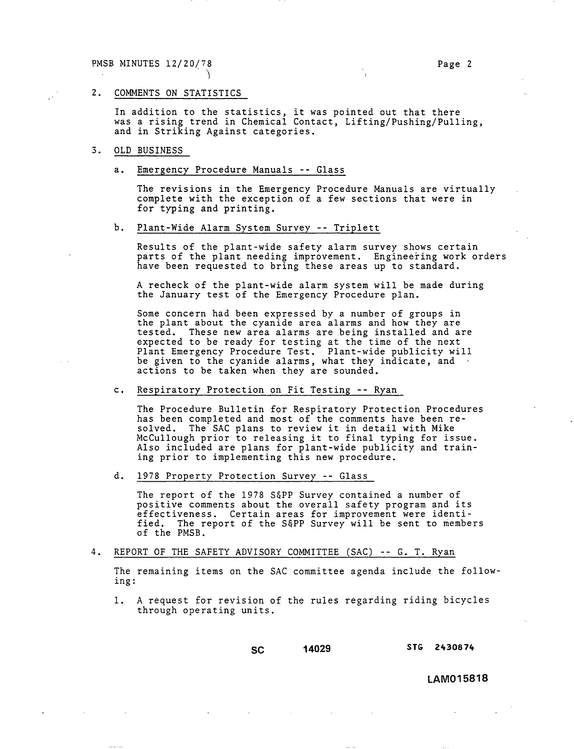 PMSB MINUTES 12/20/78 Page 2

2. COMMENTS ON STATISTICS

In addition to the statistics, it was pointed out that there was a rising trend in Chemical Contact, Lifting/Pushing/Pulling, and in Striking Against categories.

3. OLD BUSINESS

a. Emergency Procedure Manuals -- Glass

The revisions in the Emergency Procedure Manuals are virtually complete with the exception of a few sections that were in for typing and printing.

b. Plant-Wide Alarm System Survey -- Triplett

Results of the plant-wide safety alarm survey shows certain parts of the plant needing improvement. Engineering work orders have been requested to bring these areas up to standard.

A recheck of the plant-wide alarm system will be made during the January test of the Emergency Procedure plan.

Some concern had been expressed by a number of groups in the plant about the cyanide area alarms and how they are tested. These new area alarms are being installed and are expected to be ready for testing at the time of the next Plant Emergency Procedure Test. Plant-wide publicity will be given to the cyanide alarms, what they indicate, and actions to be taken when they are sounded.

c. Respiratory Protection on Fit Testing -- Ryan

The Procedure Bulletin for Respiratory Protection Procedures has been completed and most of the comments have been resolved. The SAC plans to review it in detail with Mike McCullough prior to releasing it to final typing for issue. Also included are plans for plant-wide publicity and training prior to implementing this new procedure.

d. 1978 Property Protection Survey -- Glass

The report of the 1978 S&PP Survey contained a number of positive comments about the overall safety program and its effectiveness. Certain areas for improvement were identified. The report of the S&PP Survey will be sent to members of the PMSB.

4. REPORT OF THE SAFETY ADVISORY COMMITTEE (SAC) -- G. T. Ryan

The remaining items on the SAC committee agenda include the following:

1. A request for revision of the rules regarding riding bicycles through operating units.

SC 14029 STG 2430874

LAM015818